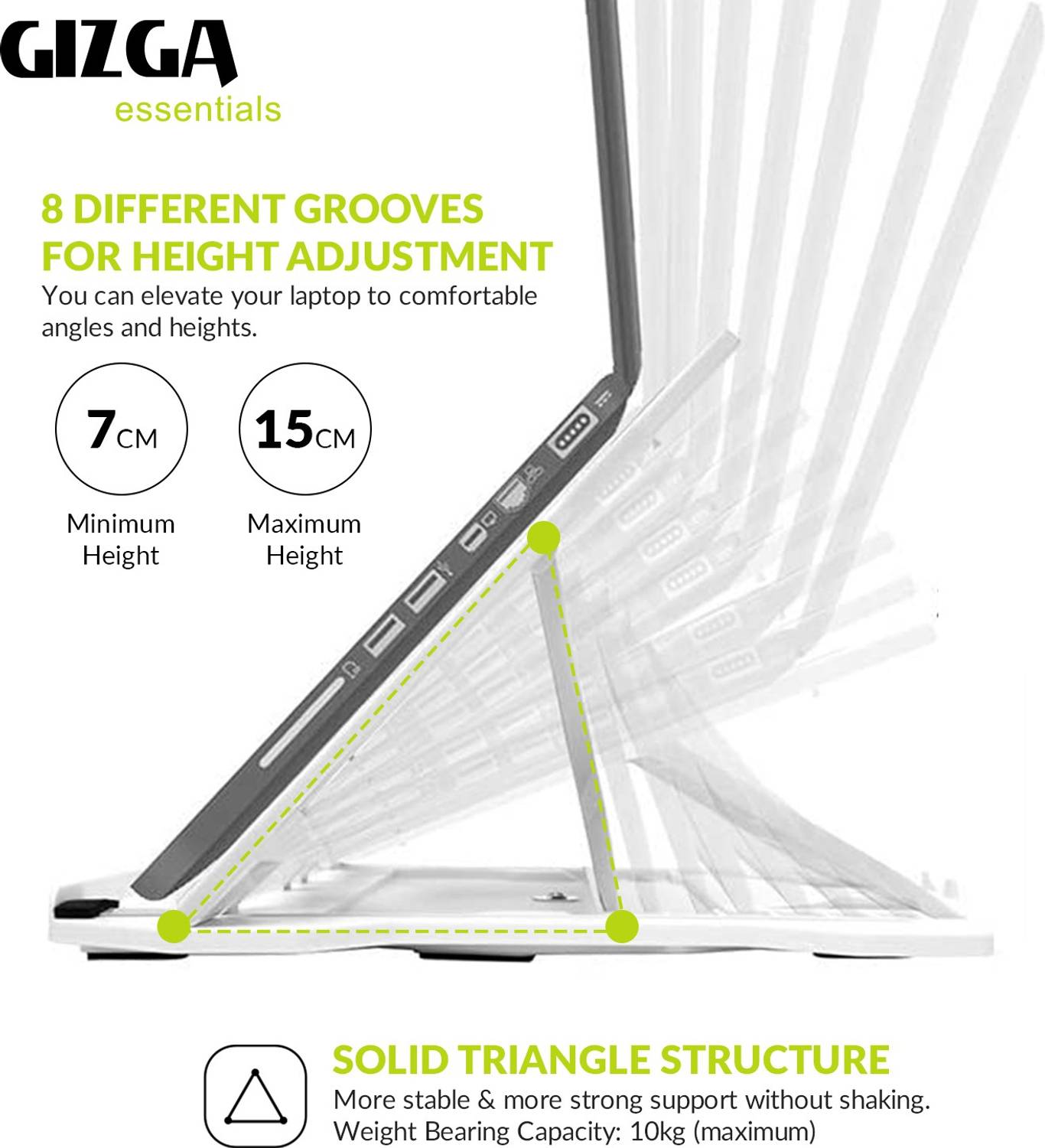 GIZGA
essentials

8 DIFFERENT GROOVES
FOR HEIGHT ADJUSTMENT

You can elevate your laptop to comfortable angles and heights.

7CM
Minimum
Height

15CM
Maximum
Height

SOLID TRIANGLE STRUCTURE

More stable & more strong support without shaking.
Weight Bearing Capacity: 10kg (maximum)